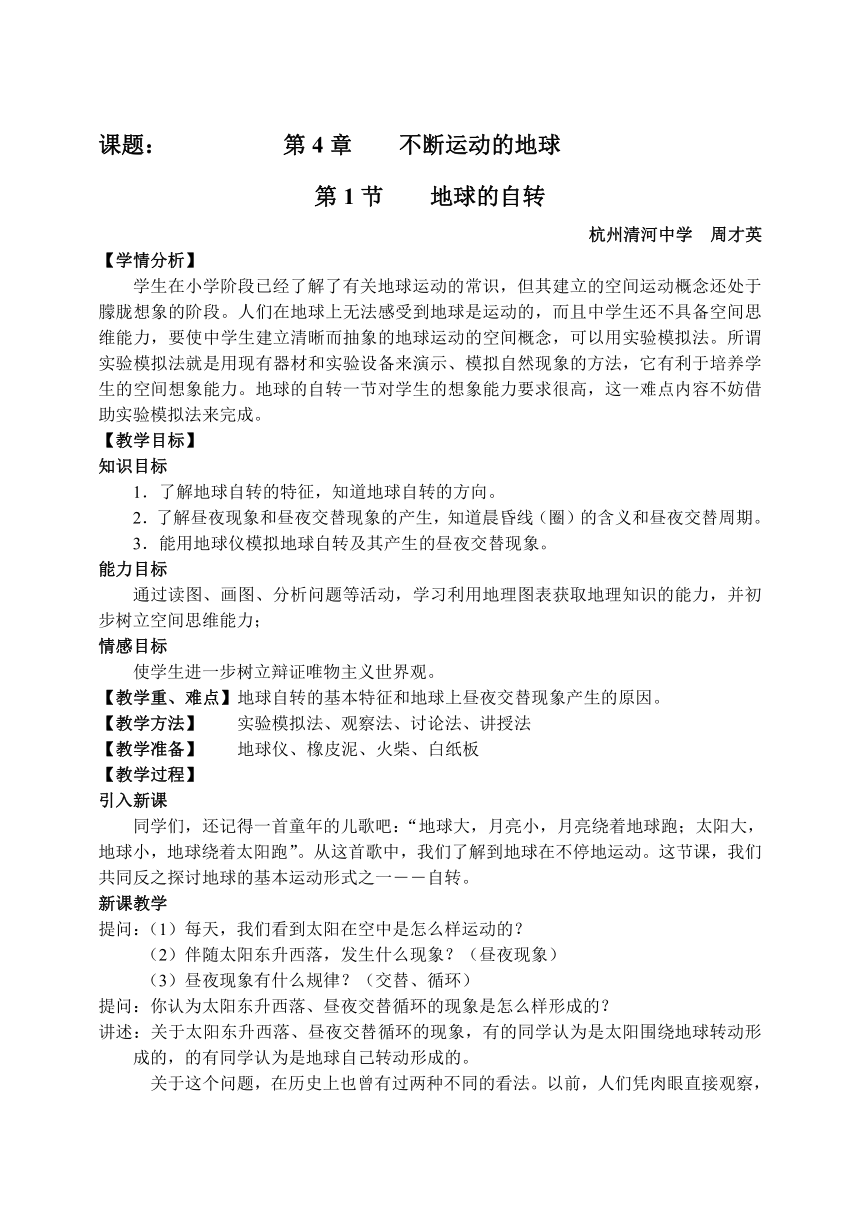 课题：　　　　第 4 章　　不断运动的地球

第 1 节　　地球的自转

杭州清河中学　周才英

【学情分析】

学生在小学阶段已经了解了有关地球运动的常识，但其建立的空间运动概念还处于朦胧想象的阶段。人们在地球上无法感受到地球是运动的，而且中学生还不具备空间思维能力，要使中学生建立清晰而抽象的地球运动的空间概念，可以用实验模拟法。所谓实验模拟法就是用现有器材和实验设备来演示、模拟自然现象的方法，它有利于培养学生的空间想象能力。地球的自转一节对学生的想象能力要求很高，这一难点内容不妨借助实验模拟法来完成。

【教学目标】

知识目标

1．了解地球自转的特征，知道地球自转的方向。

2．了解昼夜现象和昼夜交替现象的产生，知道晨昏线（圈）的含义和昼夜交替周期。

3．能用地球仪模拟地球自转及其产生的昼夜交替现象。

能力目标

通过读图、画图、分析问题等活动，学习利用地理图表获取地理知识的能力，并初步树立空间思维能力；

情感目标

使学生进一步树立辩证唯物主义世界观。

【教学重、难点】地球自转的基本特征和地球上昼夜交替现象产生的原因。

【教学方法】　实验模拟法、观察法、讨论法、讲授法

【教学准备】　地球仪、橡皮泥、火柴、白纸板

【教学过程】

引入新课

同学们，还记得一首童年的儿歌吧：“地球大，月亮小，月亮绕着地球跑；太阳大，地球小，地球绕着太阳跑”。从这首歌中，我们了解到地球在不停地运动。这节课，我们共同反之探讨地球的基本运动形式之一－－－自转。

新课教学

提问：（1）每天，我们看到太阳在空中是怎么样运动的？

（2）伴随太阳东升西落，发生什么现象？（昼夜现象）

（3）昼夜现象有什么规律？（交替、循环）

提问：你认为太阳东升西落、昼夜交替循环的现象是怎么样形成的？

讲述：关于太阳东升西落、昼夜交替循环的现象，有的同学认为是太阳围绕地球转动形成的，的有同学认为是地球自己转动形成的。

关于这个问题，在历史上也曾有过两种不同的看法。以前，人们凭肉眼直接观察，